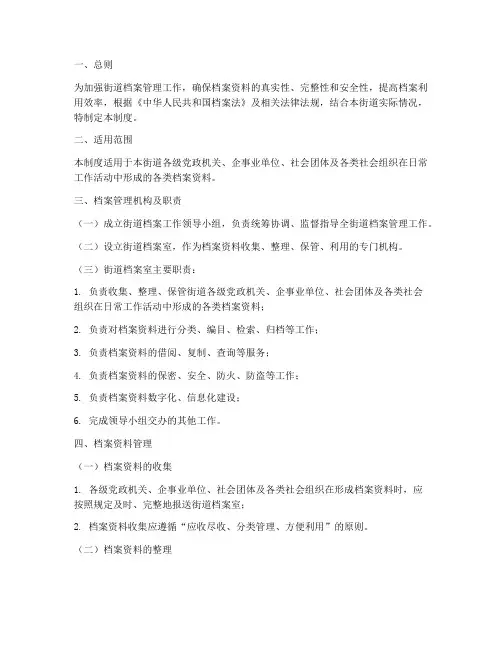 一、总则

为加强街道档案管理工作，确保档案资料的真实性、完整性和安全性，提高档案利用效率，根据《中华人民共和国档案法》及相关法律法规，结合本街道实际情况，特制定本制度。

二、适用范围

本制度适用于本街道各级党政机关、企事业单位、社会团体及各类社会组织在日常工作活动中形成的各类档案资料。

三、档案管理机构及职责

（一）成立街道档案工作领导小组，负责统筹协调、监督指导全街道档案管理工作。

（二）设立街道档案室，作为档案资料收集、整理、保管、利用的专门机构。

（三）街道档案室主要职责：

1. 负责收集、整理、保管街道各级党政机关、企事业单位、社会团体及各类社会组织在日常工作活动中形成的各类档案资料；

2. 负责对档案资料进行分类、编目、检索、归档等工作；

3. 负责档案资料的借阅、复制、查询等服务；

4. 负责档案资料的保密、安全、防火、防盗等工作；

5. 负责档案资料数字化、信息化建设；

6. 完成领导小组交办的其他工作。

四、档案资料管理

（一）档案资料的收集

1. 各级党政机关、企事业单位、社会团体及各类社会组织在形成档案资料时，应按照规定及时、完整地报送街道档案室；

2. 档案资料收集应遵循“应收尽收、分类管理、方便利用”的原则。

（二）档案资料的整理